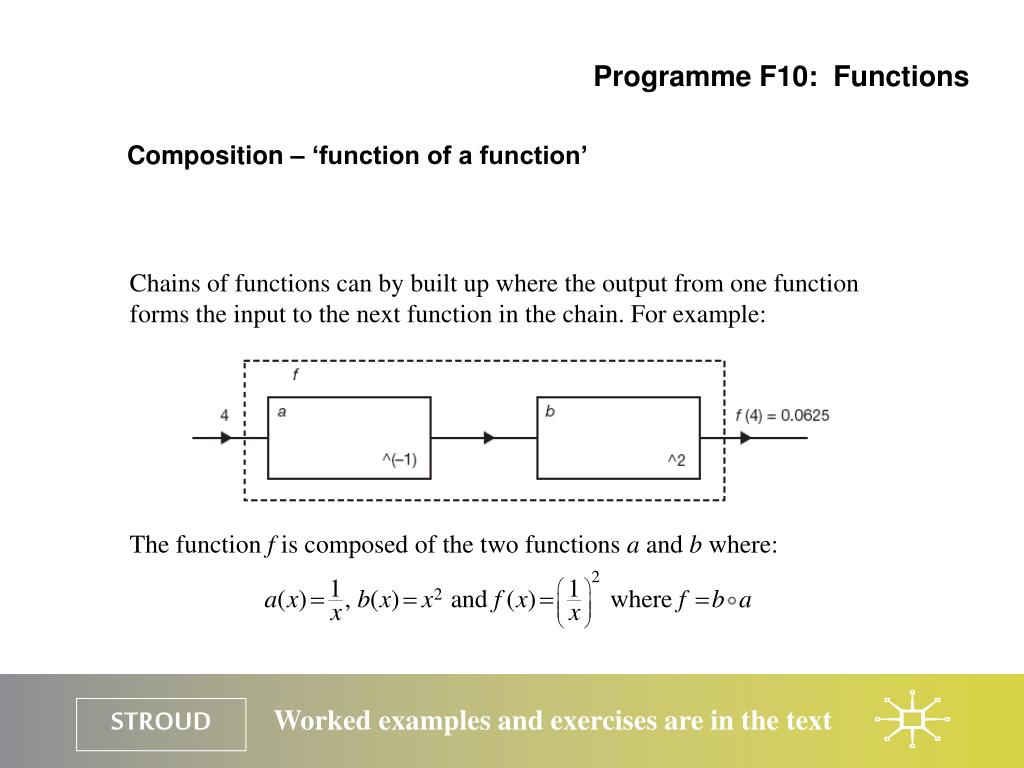 Programme F10: Functions

Composition – ‘function of a function’

Chains of functions can by built up where the output from one function forms the input to the next function in the chain. For example:

f

4

a

^(–1)

b

^2

f (4) = 0.0625

The function $f$ is composed of the two functions $a$ and $b$ where:

$a(x)=\frac{1}{x}$, $b(x)=x^2$ and $f(x)=\left(\frac{1}{x}\right)^2$ where $f=b\circ a$

STROUD

Worked examples and exercises are in the text